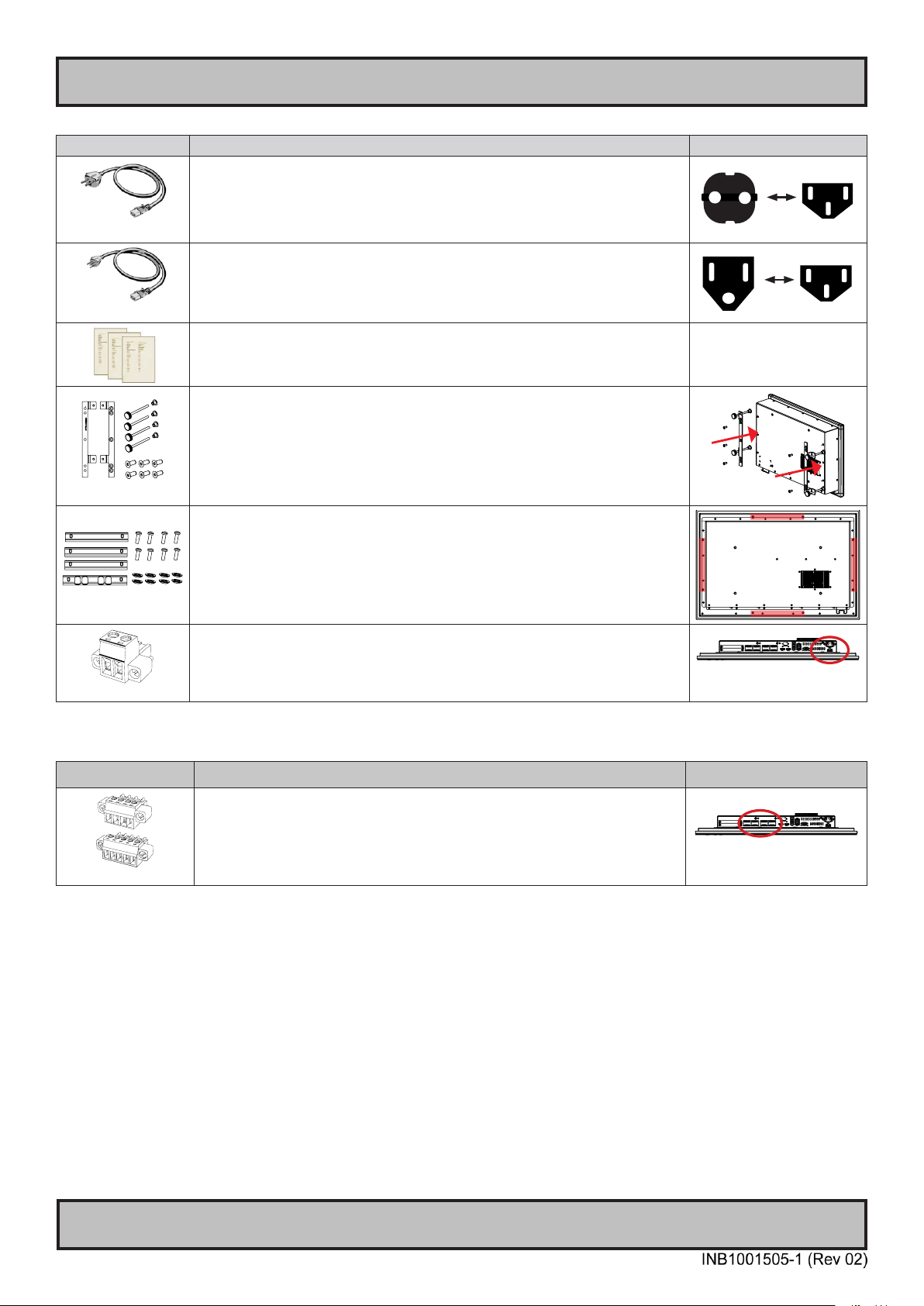 INB1001505-1 (Rev 02)